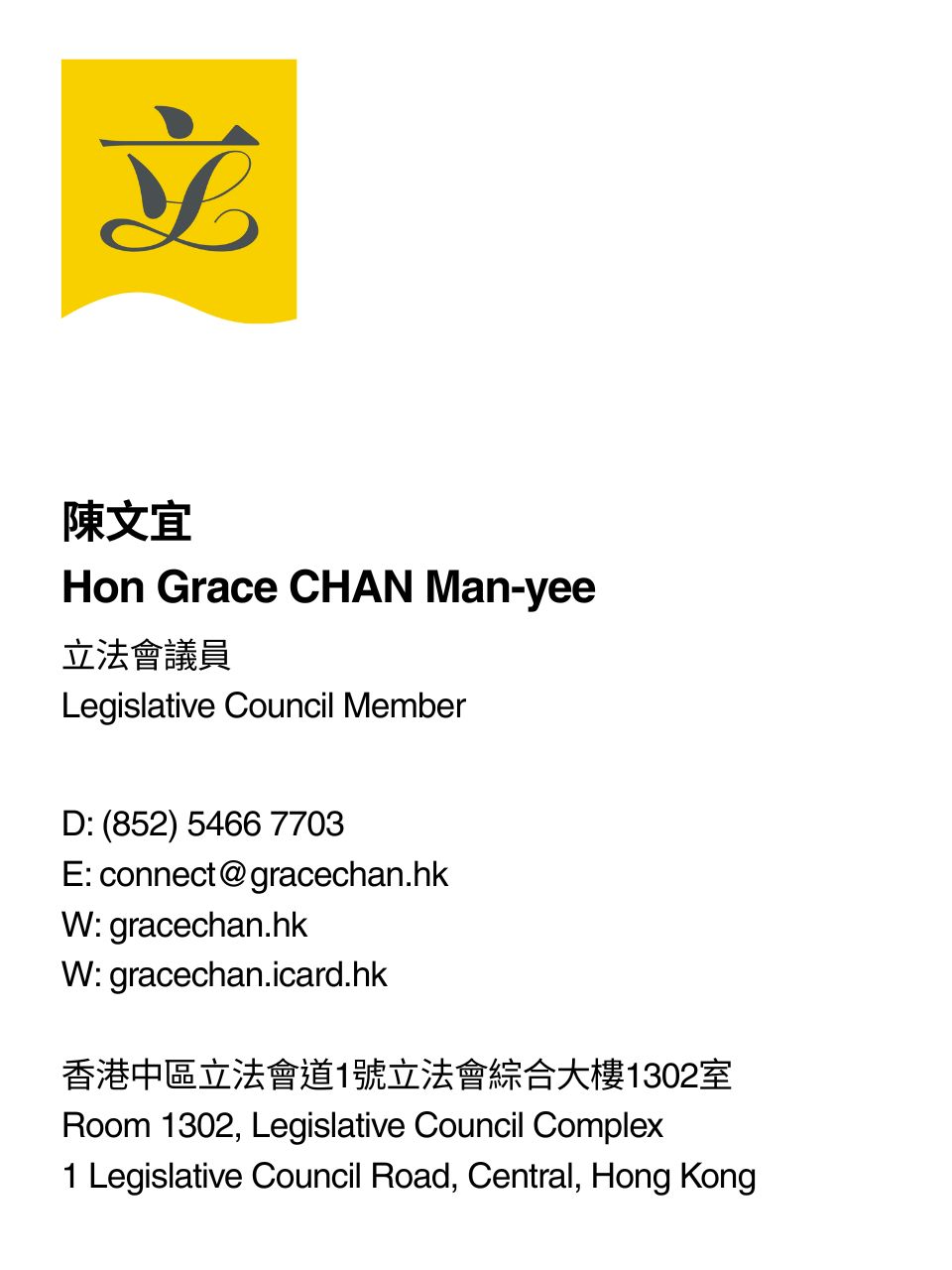 立

陳文宜
Hon Grace CHAN Man-yee

立法會議員
Legislative Council Member

D: (852) 5466 7703
E: connect@gracechan.hk
W: gracechan.hk
W: gracechan.icard.hk

香港中區立法會道1號立法會綜合大樓1302室
Room 1302, Legislative Council Complex
1 Legislative Council Road, Central, Hong Kong